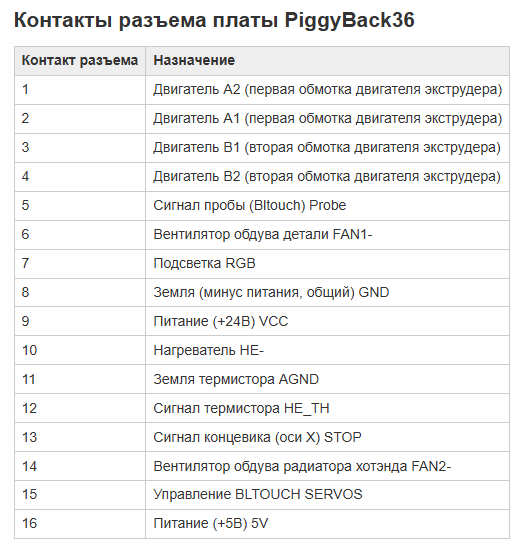 Контакты разъема платы PiggyBack36

| Контакт разъема | Назначение |
|---|---|
| 1 | Двигатель A2 (первая обмотка двигателя экструдера) |
| 2 | Двигатель A1 (первая обмотка двигателя экструдера) |
| 3 | Двигатель B1 (вторая обмотка двигателя экструдера) |
| 4 | Двигатель B2 (вторая обмотка двигателя экструдера) |
| 5 | Сигнал пробы (Bltouch) Probe |
| 6 | Вентилятор обдува детали FAN1- |
| 7 | Подсветка RGB |
| 8 | Земля (минус питания, общий) GND |
| 9 | Питание (+24В) VCC |
| 10 | Нагреватель HE- |
| 11 | Земля термистора AGND |
| 12 | Сигнал термистора HE_TH |
| 13 | Сигнал концевика (оси X) STOP |
| 14 | Вентилятор обдува радиатора хотэнда FAN2- |
| 15 | Управление BLTOUCH SERVOS |
| 16 | Питание (+5В) 5V |